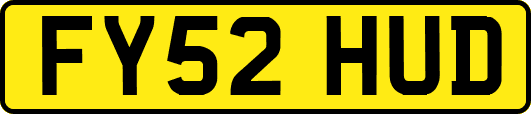 FY52 HUD